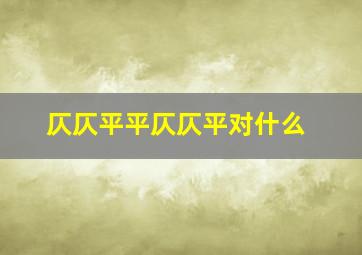 仄仄平平仄仄平对什么